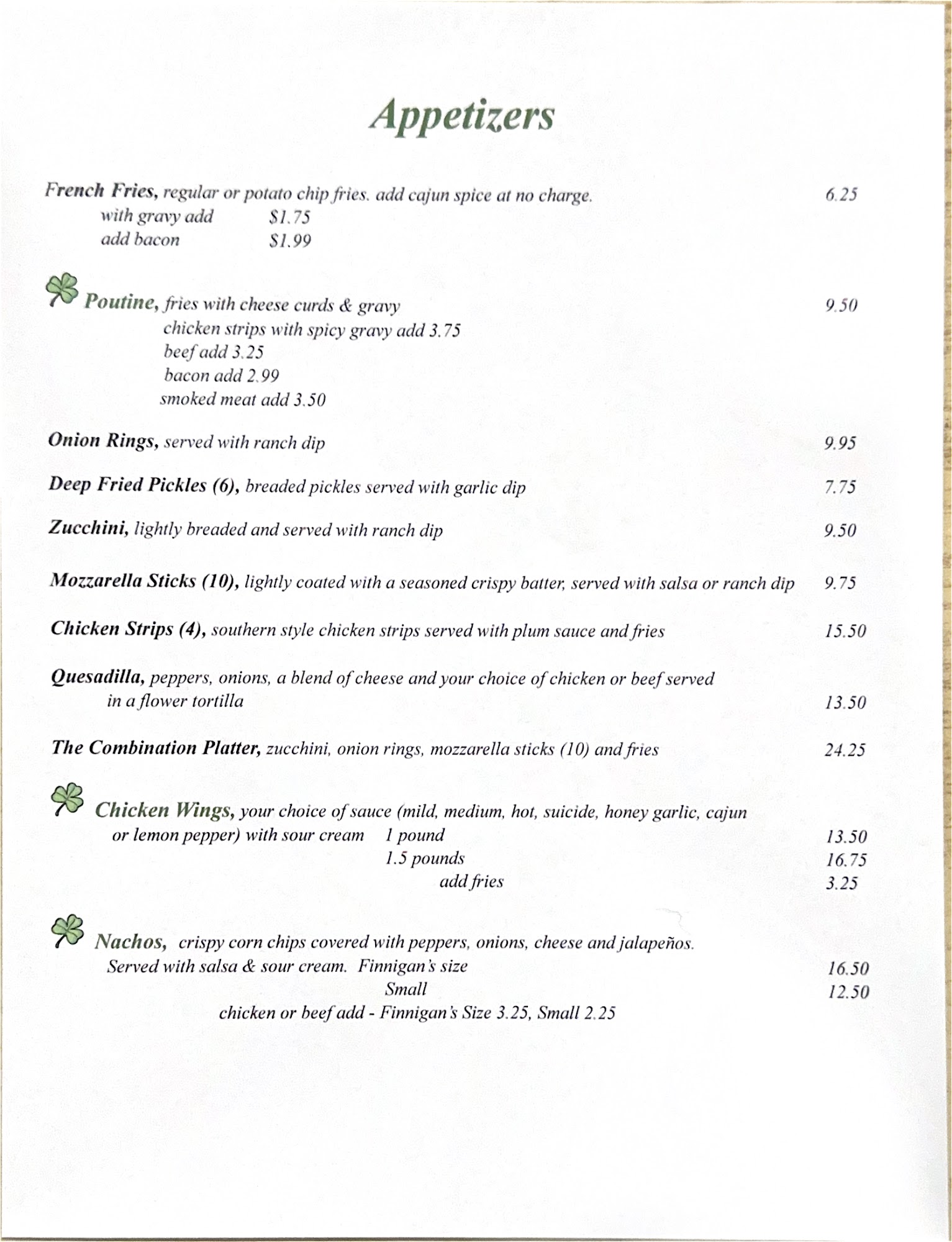 Appetizers

French Fries, regular or potato chip fries. add cajun spice at no charge. 6.25
with gravy add $1.75
add bacon $1.99

Poutine, fries with cheese curds & gravy 9.50
chicken strips with spicy gravy add 3.75
beef add 3.25
bacon add 2.99
smoked meat add 3.50

Onion Rings, served with ranch dip 9.95

Deep Fried Pickles (6), breaded pickles served with garlic dip 7.75

Zucchini, lightly breaded and served with ranch dip 9.50

Mozzarella Sticks (10), lightly coated with a seasoned crispy batter, served with salsa or ranch dip 9.75

Chicken Strips (4), southern style chicken strips served with plum sauce and fries 15.50

Quesadilla, peppers, onions, a blend of cheese and your choice of chicken or beef served in a flower tortilla 13.50

The Combination Platter, zucchini, onion rings, mozzarella sticks (10) and fries 24.25

Chicken Wings, your choice of sauce (mild, medium, hot, suicide, honey garlic, cajun or lemon pepper) with sour cream 1 pound 13.50
1.5 pounds 16.75
add fries 3.25

Nachos, crispy corn chips covered with peppers, onions, cheese and jalapeños. Served with salsa & sour cream. Finnigan's size 16.50
Small 12.50
chicken or beef add - Finnigan's Size 3.25, Small 2.25